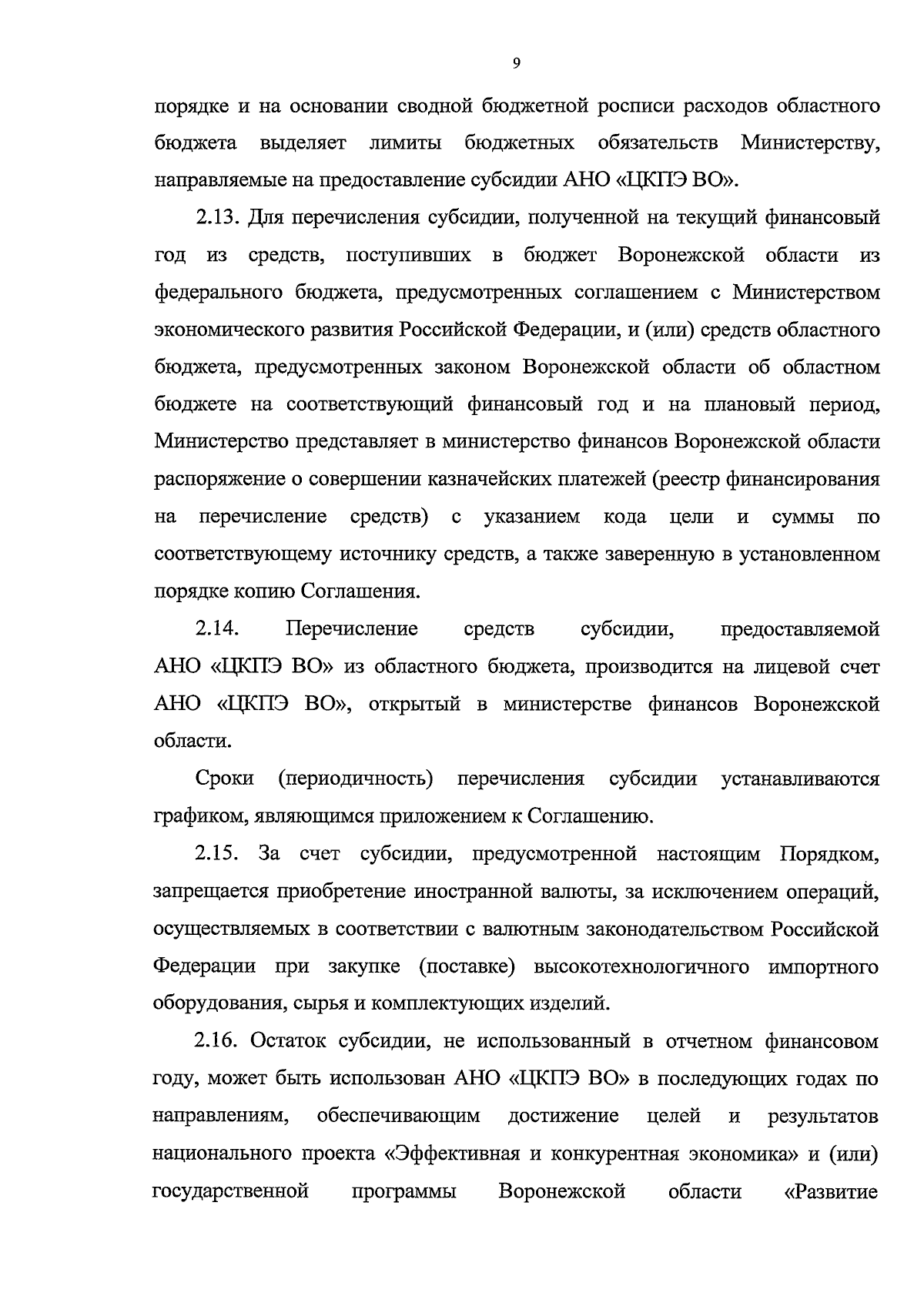 9

порядке и на основании сводной бюджетной росписи расходов областного бюджета выделяет лимиты бюджетных обязательств Министерству, направляемые на предоставление субсидии АНО «ЦКПЭ ВО».

2.13. Для перечисления субсидии, полученной на текущий финансовый год из средств, поступивших в бюджет Воронежской области из федерального бюджета, предусмотренных соглашением с Министерством экономического развития Российской Федерации, и (или) средств областного бюджета, предусмотренных законом Воронежской области об областном бюджете на соответствующий финансовый год и на плановый период, Министерство представляет в министерство финансов Воронежской области распоряжение о совершении казначейских платежей (реестр финансирования на перечисление средств) с указанием кода цели и суммы по соответствующему источнику средств, а также заверенную в установленном порядке копию Соглашения.

2.14. Перечисление средств субсидии, предоставляемой АНО «ЦКПЭ ВО» из областного бюджета, производится на лицевой счет АНО «ЦКПЭ ВО», открытый в министерстве финансов Воронежской области.

Сроки (периодичность) перечисления субсидии устанавливаются графиком, являющимся приложением к Соглашению.

2.15. За счет субсидии, предусмотренной настоящим Порядком, запрещается приобретение иностранной валюты, за исключением операций, осуществляемых в соответствии с валютным законодательством Российской Федерации при закупке (поставке) высокотехнологичного импортного оборудования, сырья и комплектующих изделий.

2.16. Остаток субсидии, не использованный в отчетном финансовом году, может быть использован АНО «ЦКПЭ ВО» в последующих годах по направлениям, обеспечивающим достижение целей и результатов национального проекта «Эффективная и конкурентная экономика» и (или) государственной программы Воронежской области «Развитие